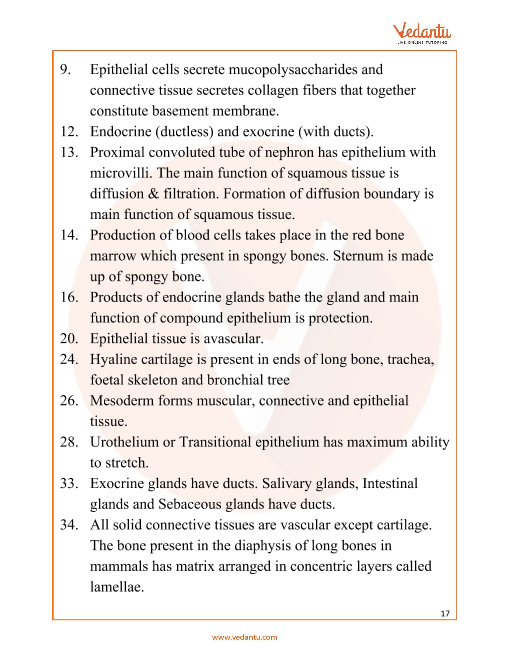 Vedantu
LIVE ONLINE TUTORING

9. Epithelial cells secrete mucopolysaccharides and connective tissue secretes collagen fibers that together constitute basement membrane.
12. Endocrine (ductless) and exocrine (with ducts).
13. Proximal convoluted tube of nephron has epithelium with microvilli. The main function of squamous tissue is diffusion & filtration. Formation of diffusion boundary is main function of squamous tissue.
14. Production of blood cells takes place in the red bone marrow which present in spongy bones. Sternum is made up of spongy bone.
16. Products of endocrine glands bathe the gland and main function of compound epithelium is protection.
20. Epithelial tissue is avascular.
24. Hyaline cartilage is present in ends of long bone, trachea, foetal skeleton and bronchial tree
26. Mesoderm forms muscular, connective and epithelial tissue.
28. Urothelium or Transitional epithelium has maximum ability to stretch.
33. Exocrine glands have ducts. Salivary glands, Intestinal glands and Sebaceous glands have ducts.
34. All solid connective tissues are vascular except cartilage. The bone present in the diaphysis of long bones in mammals has matrix arranged in concentric layers called lamellae.

17

www.vedantu.com